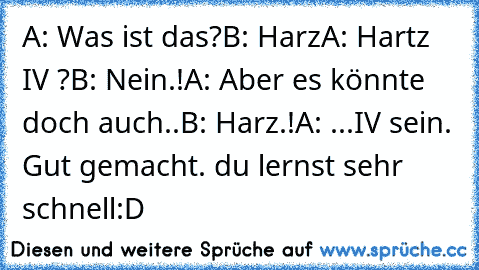 A: Was ist das?B: HarzA: Hartz IV ?B: Nein.!A: Aber es könnte doch auch..B: Harz.!A: ...IV sein. Gut gemacht. du lernst sehr schnell:D

Diesen und weitere Sprüche auf www.sprüche.cc